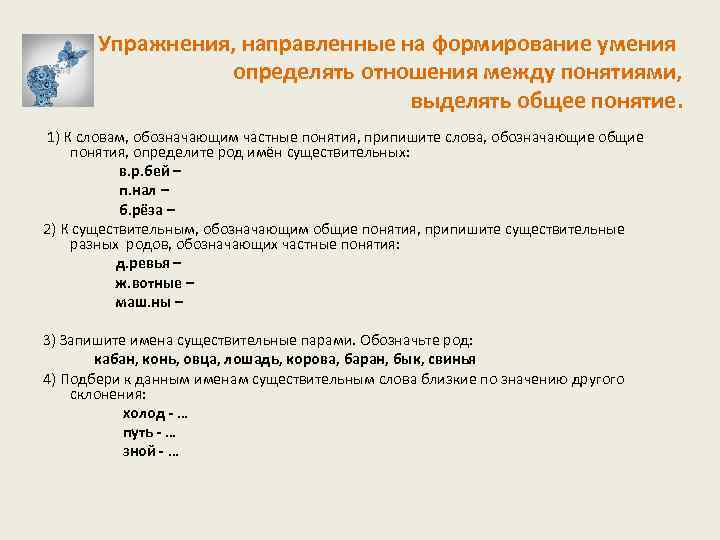 Упражнения, направленные на формирование умения определять отношения между понятиями, выделять общее понятие.

1) К словам, обозначающим частные понятия, припишите слова, обозначающие общие понятия, определите род имён существительных:

в.р.бей –

п.нал –

б.рёза –

2) К существительным, обозначающим общие понятия, припишите существительные разных родов, обозначающих частные понятия:

д.ревья –

ж.вотные –

маш.ны –

3) Запишите имена существительные парами. Обозначьте род:

кабан, конь, овца, лошадь, корова, баран, бык, свинья

4) Подбери к данным именам существительным слова близкие по значению другого склонения:

холод - …

путь - …

зной - …